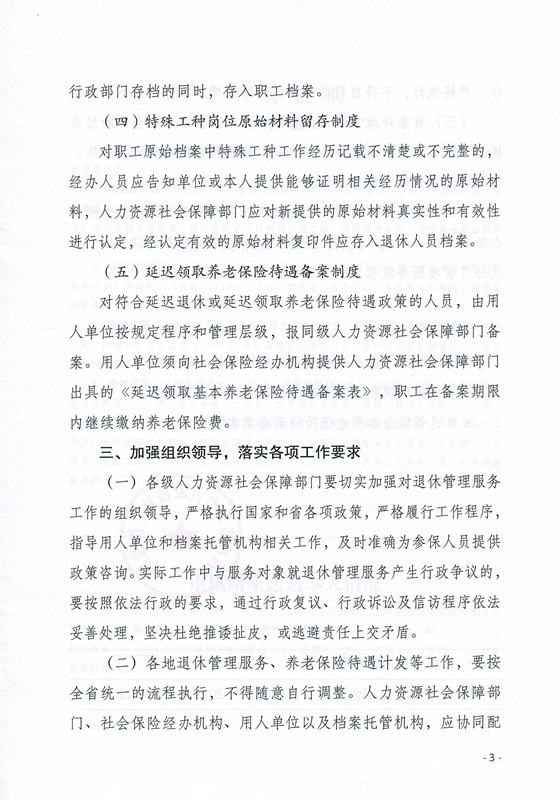 行政部门存档的同时，存入职工档案。

（四）特殊工种岗位原始材料留存制度

对职工原始档案中特殊工种工作经历记载不清楚或不完整的，经办人员应告知单位或本人提供能够证明相关经历情况的原始材料，人力资源社会保障部门应对新提供的原始材料真实性和有效性进行认定，经认定有效的原始材料复印件应存入退休人员档案。

（五）延迟领取养老保险待遇备案制度

对符合延迟退休或延迟领取养老保险待遇政策的人员，由用人单位按规定程序和管理层级，报同级人力资源社会保障部门备案。用人单位须向社会保险经办机构提供人力资源社会保障部门出具的《延迟领取基本养老保险待遇备案表》，职工在备案期限内继续缴纳养老保险费。

三、加强组织领导，落实各项工作要求

（一）各级人力资源社会保障部门要切实加强对退休管理服务工作的组织领导，严格执行国家和省各项政策，严格履行工作程序，指导用人单位和档案托管机构相关工作，及时准确为参保人员提供政策咨询。实际工作中与服务对象就退休管理服务产生行政争议的，要按照依法行政的要求，通过行政复议、行政诉讼及信访程序依法妥善处理，坚决杜绝推诿扯皮，或逃避责任上交矛盾。

（二）各地退休管理服务、养老保险待遇计发等工作，要按全省统一的流程执行，不得随意自行调整。人力资源社会保障部门、社会保险经办机构、用人单位以及档案托管机构，应协同配

- 3 -